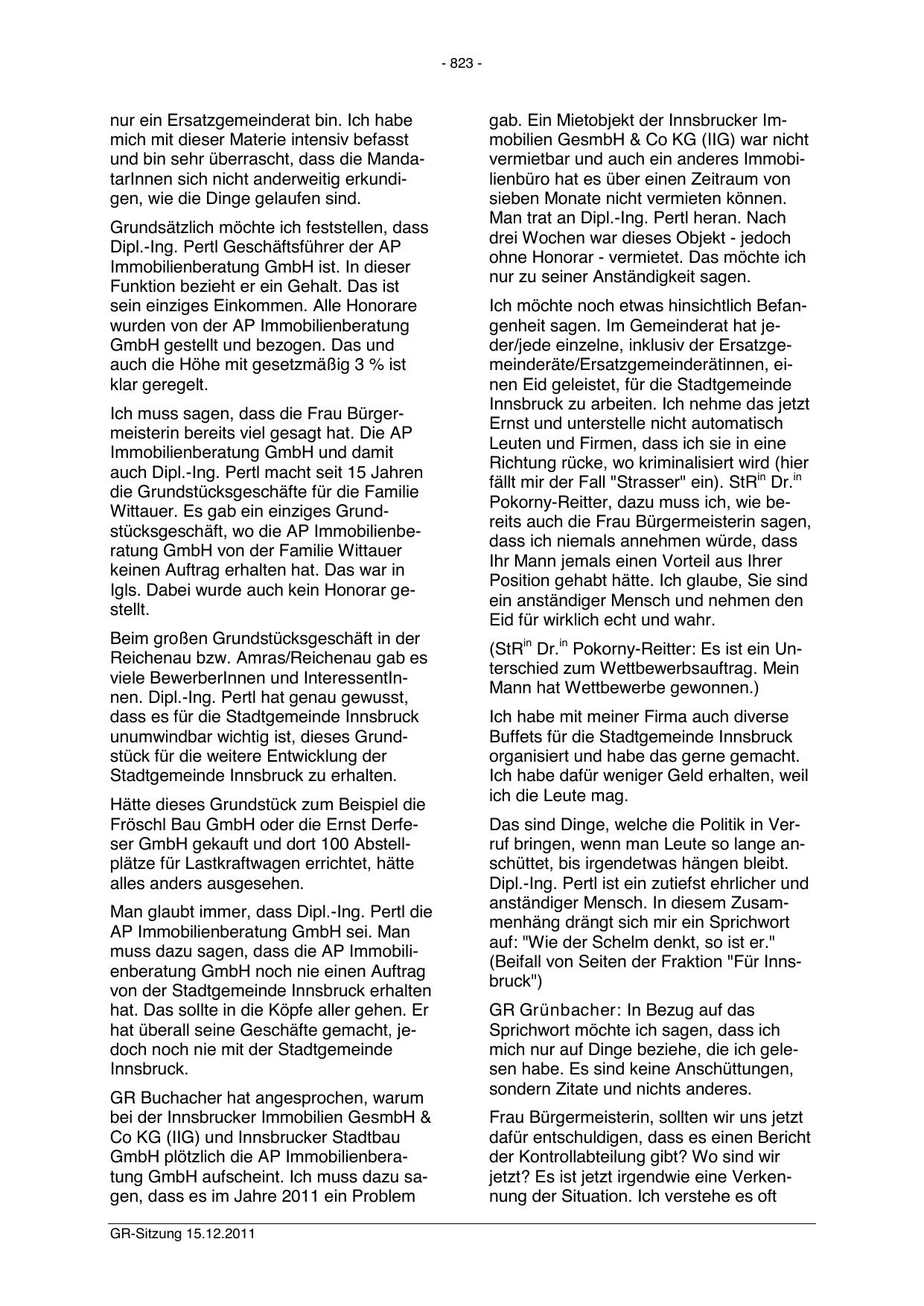 - 823 -

nur ein Ersatzgemeinderat bin. Ich habe mich mit dieser Materie intensiv befasst und bin sehr überrascht, dass die MandatarInnen sich nicht anderweitig erkundigen, wie die Dinge gelaufen sind.

Grundsätzlich möchte ich feststellen, dass Dipl.-Ing. Pertl Geschäftsführer der AP Immobilienberatung GmbH ist. In dieser Funktion bezieht er ein Gehalt. Das ist sein einziges Einkommen. Alle Honorare wurden von der AP Immobilienberatung GmbH gestellt und bezogen. Das und auch die Höhe mit gesetzmäßig 3 % ist klar geregelt.

Ich muss sagen, dass die Frau Bürgermeisterin bereits viel gesagt hat. Die AP Immobilienberatung GmbH und damit auch Dipl.-Ing. Pertl macht seit 15 Jahren die Grundstücksgeschäfte für die Familie Wittauer. Es gab ein einziges Grundstücksgeschäft, wo die AP Immobilienberatung GmbH von der Familie Wittauer keinen Auftrag erhalten hat. Das war in Igls. Dabei wurde auch kein Honorar gestellt.

Beim großen Grundstücksgeschäft in der Reichenau bzw. Amras/Reichenau gab es viele BewerberInnen und InteressentInnen. Dipl.-Ing. Pertl hat genau gewusst, dass es für die Stadtgemeinde Innsbruck unumwindbar wichtig ist, dieses Grundstück für die weitere Entwicklung der Stadtgemeinde Innsbruck zu erhalten.

Hätte dieses Grundstück zum Beispiel die Fröschl Bau GmbH oder die Ernst Derfeser GmbH gekauft und dort 100 Abstellplätze für Lastkraftwagen errichtet, hätte alles anders ausgesehen.

Man glaubt immer, dass Dipl.-Ing. Pertl die AP Immobilienberatung GmbH sei. Man muss dazu sagen, dass die AP Immobilienberatung GmbH noch nie einen Auftrag von der Stadtgemeinde Innsbruck erhalten hat. Das sollte in die Köpfe aller gehen. Er hat überall seine Geschäfte gemacht, jedoch noch nie mit der Stadtgemeinde Innsbruck.

GR Buchacher hat angesprochen, warum bei der Innsbrucker Immobilien GesmbH & Co KG (IIG) und Innsbrucker Stadtbau GmbH plötzlich die AP Immobilienberatung GmbH aufscheint. Ich muss dazu sagen, dass es im Jahre 2011 ein Problem gab. Ein Mietobjekt der Innsbrucker Immobilien GesmbH & Co KG (IIG) war nicht vermietbar und auch ein anderes Immobilienbüro hat es über einen Zeitraum von sieben Monate nicht vermieten können. Man trat an Dipl.-Ing. Pertl heran. Nach drei Wochen war dieses Objekt - jedoch ohne Honorar - vermietet. Das möchte ich nur zu seiner Anständigkeit sagen.

Ich möchte noch etwas hinsichtlich Befangenheit sagen. Im Gemeinderat hat jeder/jede einzelne, inklusiv der Ersatzgemeinderäte/Ersatzgemeinderätinnen, einen Eid geleistet, für die Stadtgemeinde Innsbruck zu arbeiten. Ich nehme das jetzt Ernst und unterstelle nicht automatisch Leuten und Firmen, dass ich sie in eine Richtung rücke, wo kriminalisiert wird (hier fällt mir der Fall "Strasser" ein). StR$^{in}$ Dr.$^{in}$ Pokorny-Reitter, dazu muss ich, wie bereits auch die Frau Bürgermeisterin sagen, dass ich niemals annehmen würde, dass Ihr Mann jemals einen Vorteil aus Ihrer Position gehabt hätte. Ich glaube, Sie sind ein anständiger Mensch und nehmen den Eid für wirklich echt und wahr.

(StR$^{in}$ Dr.$^{in}$ Pokorny-Reitter: Es ist ein Unterschied zum Wettbewerbsauftrag. Mein Mann hat Wettbewerbe gewonnen.)

Ich habe mit meiner Firma auch diverse Buffets für die Stadtgemeinde Innsbruck organisiert und habe das gerne gemacht. Ich habe dafür weniger Geld erhalten, weil ich die Leute mag.

Das sind Dinge, welche die Politik in Verruf bringen, wenn man Leute so lange anschüttet, bis irgendetwas hängen bleibt. Dipl.-Ing. Pertl ist ein zutiefst ehrlicher und anständiger Mensch. In diesem Zusammenhäng drängt sich mir ein Sprichwort auf: "Wie der Schelm denkt, so ist er." (Beifall von Seiten der Fraktion "Für Innsbruck")

GR Grünbacher: In Bezug auf das Sprichwort möchte ich sagen, dass ich mich nur auf Dinge beziehe, die ich gelesen habe. Es sind keine Anschüttungen, sondern Zitate und nichts anderes.

Frau Bürgermeisterin, sollten wir uns jetzt dafür entschuldigen, dass es einen Bericht der Kontrollabteilung gibt? Wo sind wir jetzt? Es ist jetzt irgendwie eine Verkennung der Situation. Ich verstehe es oft

GR-Sitzung 15.12.2011